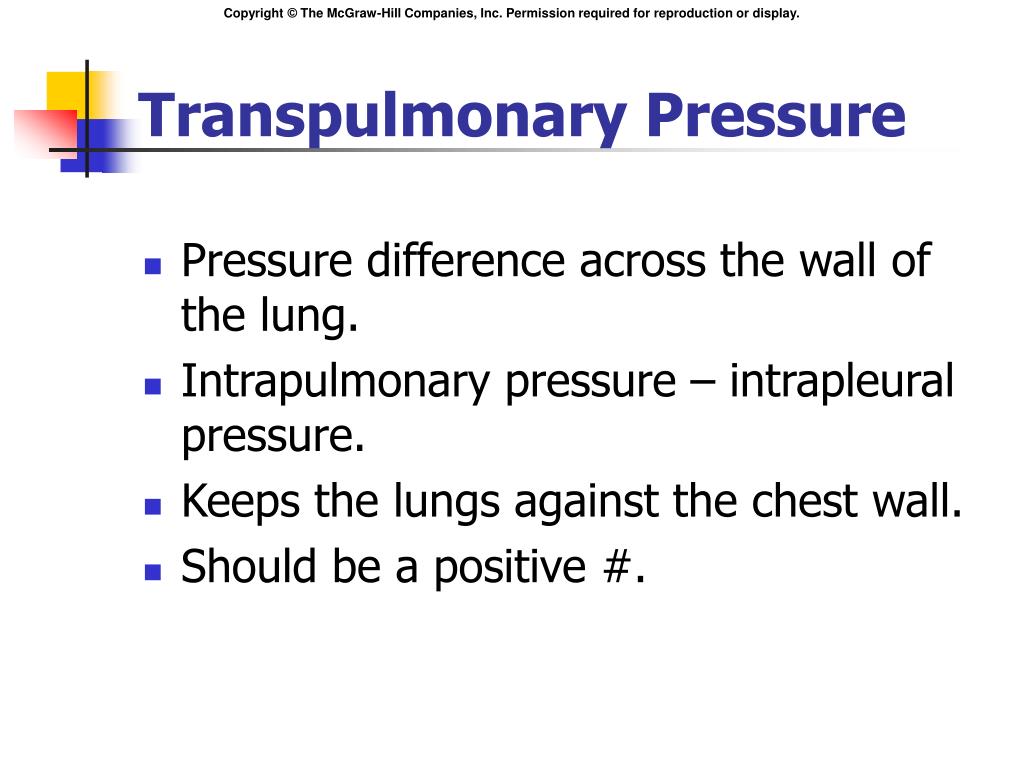 Copyright © The McGraw-Hill Companies, Inc. Permission required for reproduction or display.

Transpulmonary Pressure

- Pressure difference across the wall of the lung.
- Intrapulmonary pressure – intrapleural pressure.
- Keeps the lungs against the chest wall.
- Should be a positive #.